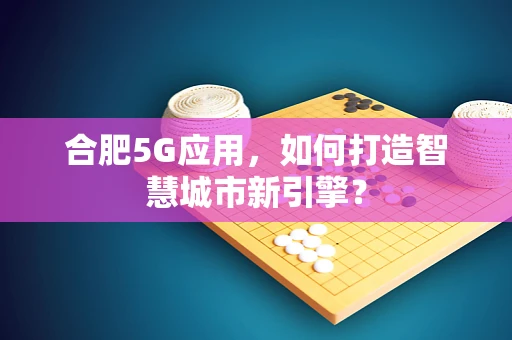 合肥5G应用，如何打造智慧城市新引擎？